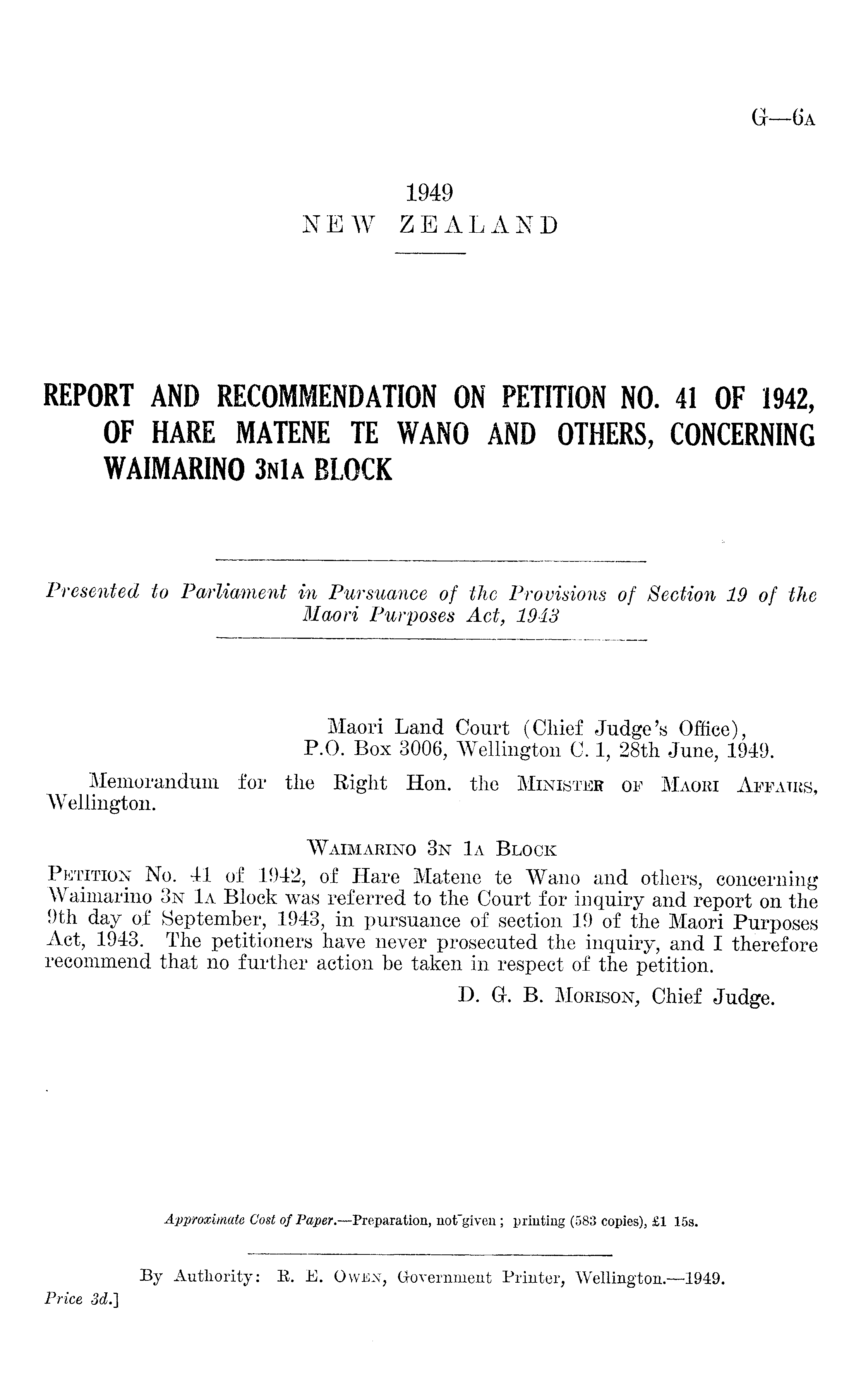 G—6A

1949
NEW ZEALAND

REPORT AND RECOMMENDATION ON PETITION NO. 41 OF 1942, OF HARE MATENE TE WANO AND OTHERS, CONCERNING WAIMARINO 3N1A BLOCK

Presented to Parliament in Pursuance of the Provisions of Section 19 of the Maori Purposes Act, 1943

Maori Land Court (Chief Judge's Office),
P.O. Box 3006, Wellington C. 1, 28th June, 1949.

Memorandum for the Right Hon. the MINISTER OF MAORI AFFAIRS, Wellington.

WAIMARINO 3N 1A BLOCK

PETITION No. 41 of 1942, of Hare Matene te Wano and others, concerning Waimarino 3N 1A Block was referred to the Court for inquiry and report on the 9th day of September, 1943, in pursuance of section 19 of the Maori Purposes Act, 1943. The petitioners have never prosecuted the inquiry, and I therefore recommend that no further action be taken in respect of the petition.

D. G. B. MORISON, Chief Judge.

Approximate Cost of Paper.—Preparation, not given; printing (583 copies), £1 15s.

By Authority: R. E. OWEN, Government Printer, Wellington.—1949.

Price 3d.]